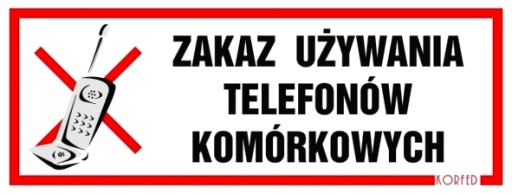 ZAKAZ UŻYWANIA TELEFONÓW KOMÓRKOWYCH

KORFED